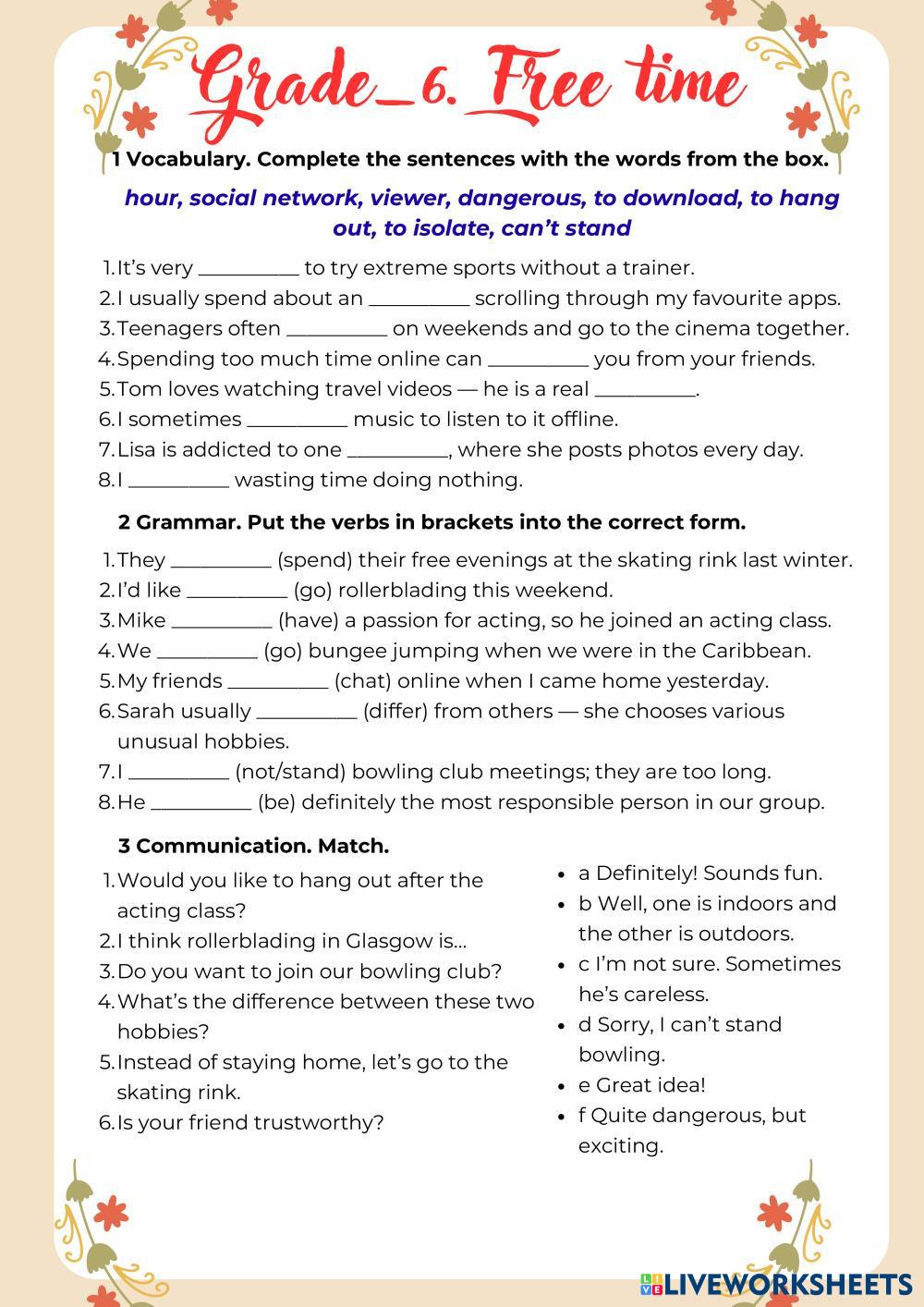 Grade_6. Free time

1 Vocabulary. Complete the sentences with the words from the box.

hour, social network, viewer, dangerous, to download, to hang out, to isolate, can't stand

1. It's very __________ to try extreme sports without a trainer.
2. I usually spend about an __________ scrolling through my favourite apps.
3. Teenagers often __________ on weekends and go to the cinema together.
4. Spending too much time online can __________ you from your friends.
5. Tom loves watching travel videos — he is a real __________.
6. I sometimes __________ music to listen to it offline.
7. Lisa is addicted to one __________, where she posts photos every day.
8. I __________ wasting time doing nothing.

2 Grammar. Put the verbs in brackets into the correct form.

1. They __________ (spend) their free evenings at the skating rink last winter.
2. I'd like __________ (go) rollerblading this weekend.
3. Mike __________ (have) a passion for acting, so he joined an acting class.
4. We __________ (go) bungee jumping when we were in the Caribbean.
5. My friends __________ (chat) online when I came home yesterday.
6. Sarah usually __________ (differ) from others — she chooses various unusual hobbies.
7. I __________ (not/stand) bowling club meetings; they are too long.
8. He __________ (be) definitely the most responsible person in our group.

3 Communication. Match.

1. Would you like to hang out after the acting class?
2. I think rollerblading in Glasgow is...
3. Do you want to join our bowling club?
4. What's the difference between these two hobbies?
5. Instead of staying home, let's go to the skating rink.
6. Is your friend trustworthy?

• a Definitely! Sounds fun.
• b Well, one is indoors and the other is outdoors.
• c I'm not sure. Sometimes he's careless.
• d Sorry, I can't stand bowling.
• e Great idea!
• f Quite dangerous, but exciting.

LIVEWORKSHEETS